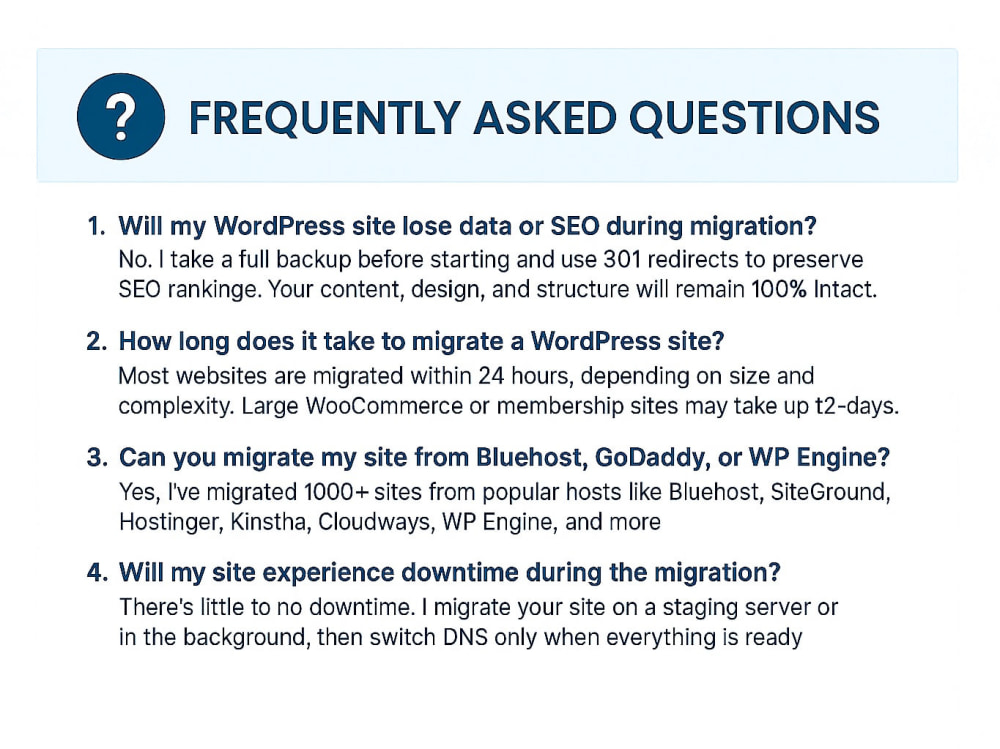 ?

FREQUENTLY ASKED QUESTIONS

1. Will my WordPress site lose data or SEO during migration?
No. I take a full backup before starting and use 301 redirects to preserve SEO rankinge. Your content, design, and structure will remain 100% Intact.

2. How long does it take to migrate a WordPress site?
Most websites are migrated within 24 hours, depending on size and complexity. Large WooCommerce or membership sites may take up t2-days.

3. Can you migrate my site from Bluehost, GoDaddy, or WP Engine?
Yes, I've migrated 1000+ sites from popular hosts like Bluehost, SiteGround, Hostinger, Kinstha, Cloudways, WP Engine, and more

4. Will my site experience downtime during the migration?
There's little to no downtime. I migrate your site on a staging server or in the background, then switch DNS only when everything is ready